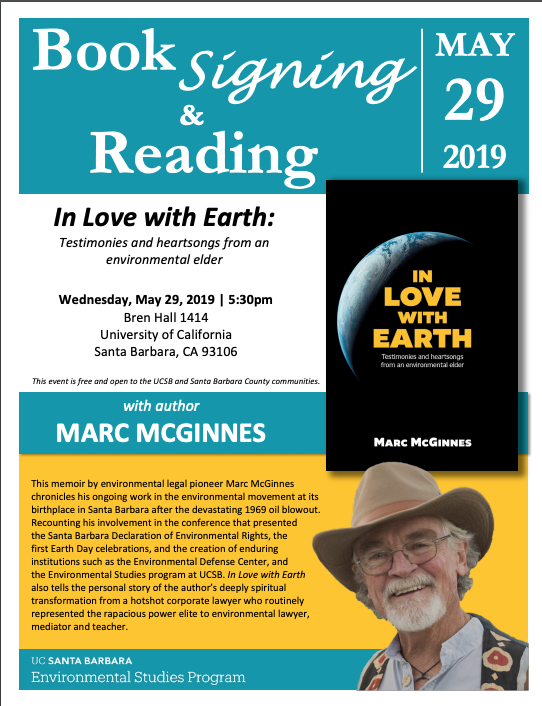 Book Signing & Reading

MAY 29 2019

In Love with Earth:

Testimonies and heartsongs from an environmental elder

Wednesday, May 29, 2019 | 5:30pm
Bren Hall 1414
University of California
Santa Barbara, CA 93106

This event is free and open to the UCSB and Santa Barbara County communities.

IN LOVE WITH EARTH

Testimonies and heartsongs from an environmental elder

MARC MCGINNES

with author

MARC MCGINNES

This memoir by environmental legal pioneer Marc McGinnes chronicles his ongoing work in the environmental movement at its birthplace in Santa Barbara after the devastating 1969 oil blowout. Recounting his involvement in the conference that presented the Santa Barbara Declaration of Environmental Rights, the first Earth Day celebrations, and the creation of enduring institutions such as the Environmental Defense Center, and the Environmental Studies program at UCSB. In Love with Earth also tells the personal story of the author's deeply spiritual transformation from a hotshot corporate lawyer who routinely represented the rapacious power elite to environmental lawyer, mediator and teacher.

UC SANTA BARBARA
Environmental Studies Program